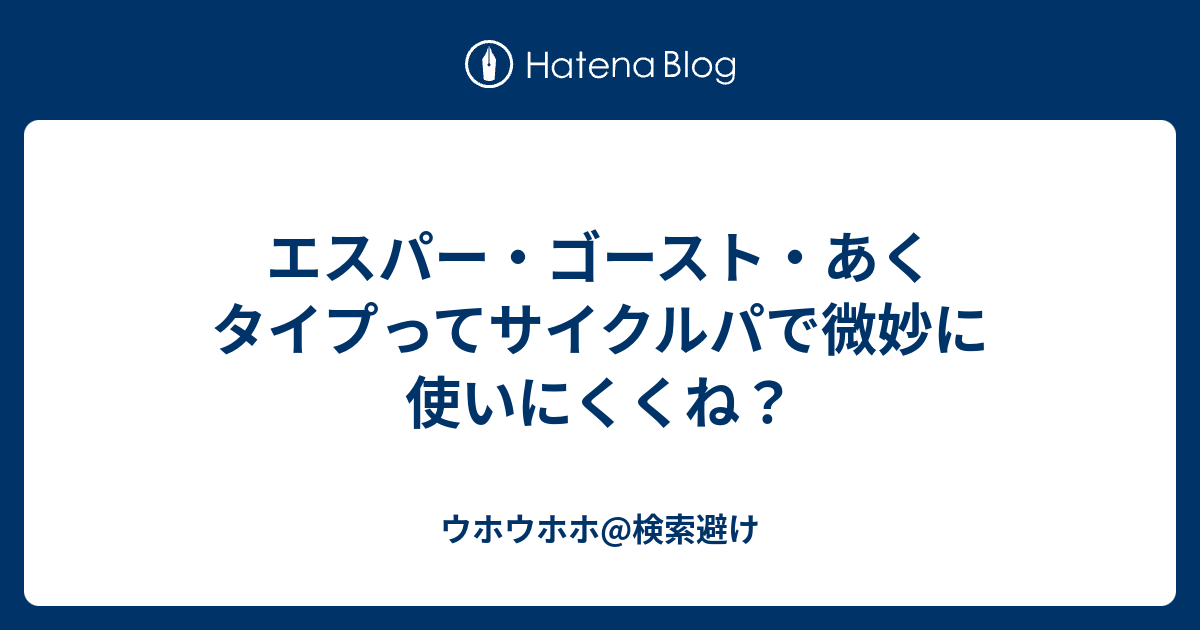 Hatena Blog

エスパー・ゴースト・あくタイプってサイクルパで微妙に使いにくくね？

ウホウホホ@検索避け